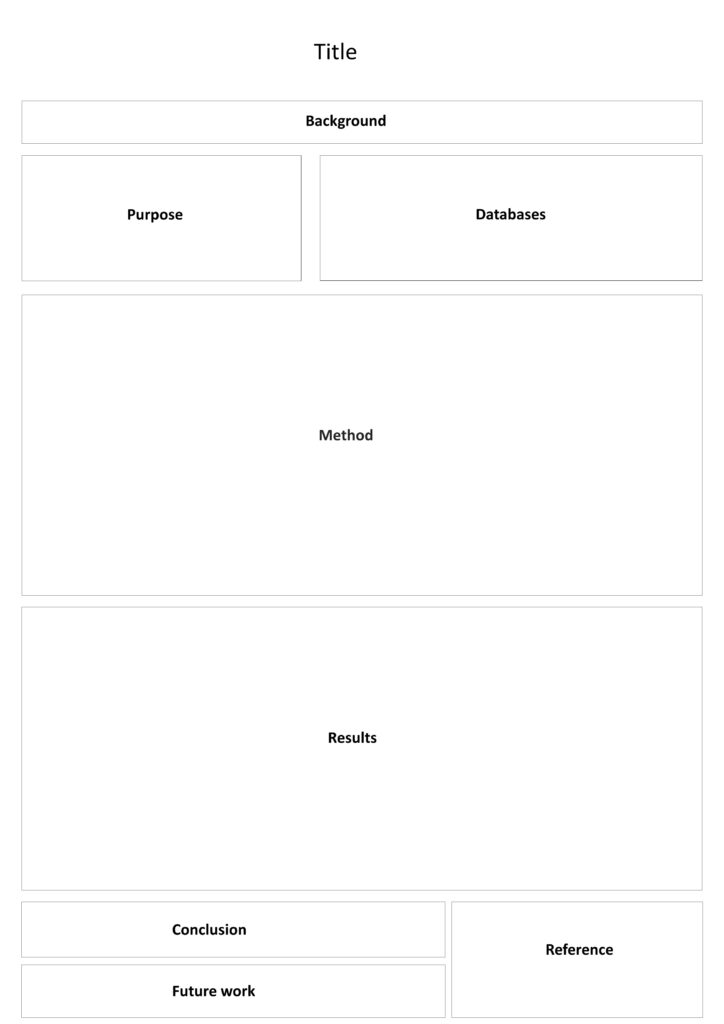 Title

Background

Purpose

Databases

Method

Results

Conclusion

Future work

Reference